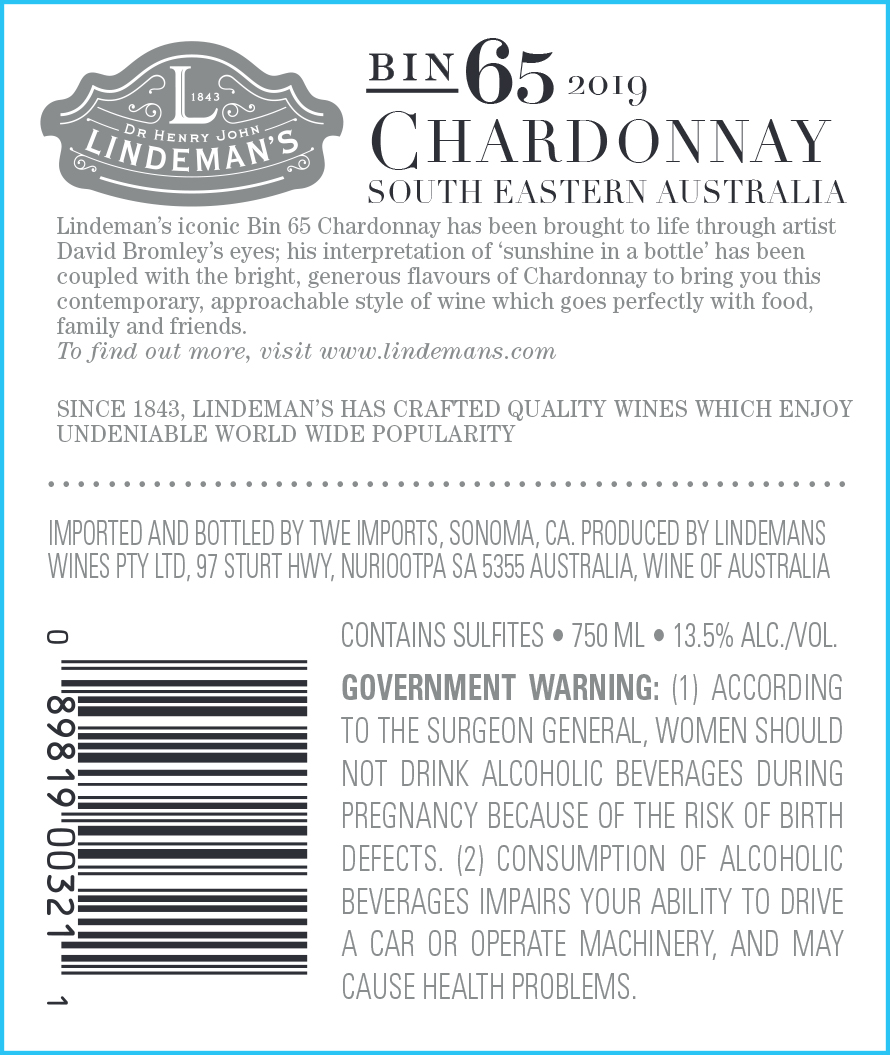 L
1843
DR HENRY JOHN
LINDEMAN'S

BIN 65 2019
CHARDONNAY
SOUTH EASTERN AUSTRALIA

Lindeman's iconic Bin 65 Chardonnay has been brought to life through artist David Bromley's eyes; his interpretation of 'sunshine in a bottle' has been coupled with the bright, generous flavours of Chardonnay to bring you this contemporary, approachable style of wine which goes perfectly with food, family and friends.
To find out more, visit www.lindemans.com

SINCE 1843, LINDEMAN'S HAS CRAFTED QUALITY WINES WHICH ENJOY UNDENIABLE WORLD WIDE POPULARITY

IMPORTED AND BOTTLED BY TWE IMPORTS, SONOMA, CA. PRODUCED BY LINDEMANS WINES PTY LTD, 97 STURT HWY, NURIOOTPA SA 5355 AUSTRALIA, WINE OF AUSTRALIA

0 89819 00321 1

CONTAINS SULFITES • 750 ML • 13.5% ALC./VOL.

GOVERNMENT WARNING: (1) ACCORDING TO THE SURGEON GENERAL, WOMEN SHOULD NOT DRINK ALCOHOLIC BEVERAGES DURING PREGNANCY BECAUSE OF THE RISK OF BIRTH DEFECTS. (2) CONSUMPTION OF ALCOHOLIC BEVERAGES IMPAIRS YOUR ABILITY TO DRIVE A CAR OR OPERATE MACHINERY, AND MAY CAUSE HEALTH PROBLEMS.